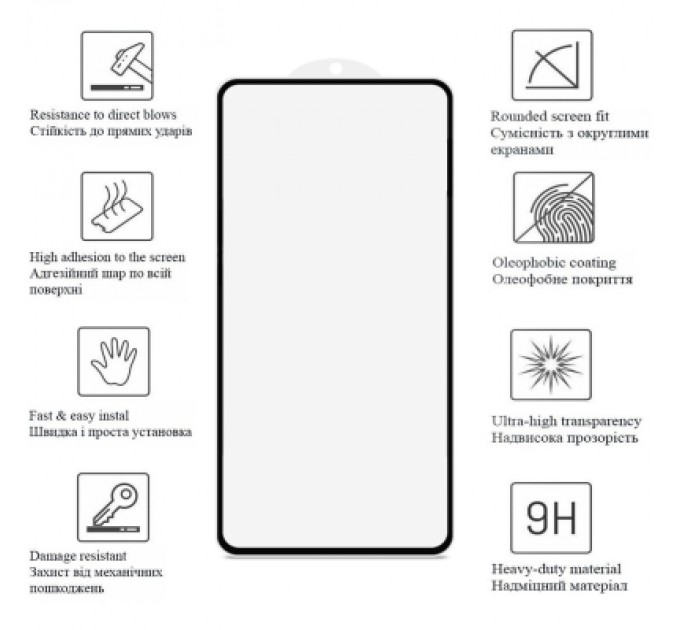 Resistance to direct blows
Стійкість до прямих ударів

High adhesion to the screen
Адгезійний шар по всій поверхні

Fast & easy instal
Швидка і проста установка

Damage resistant
Захист від механічних пошкоджень

Rounded screen fit
Сумісність з округлими екранами

Oleophobic coating
Олеофобне покриття

Ultra-high transparency
Надвисока прозорість

9H

Heavy-duty material
Надміцний матеріал